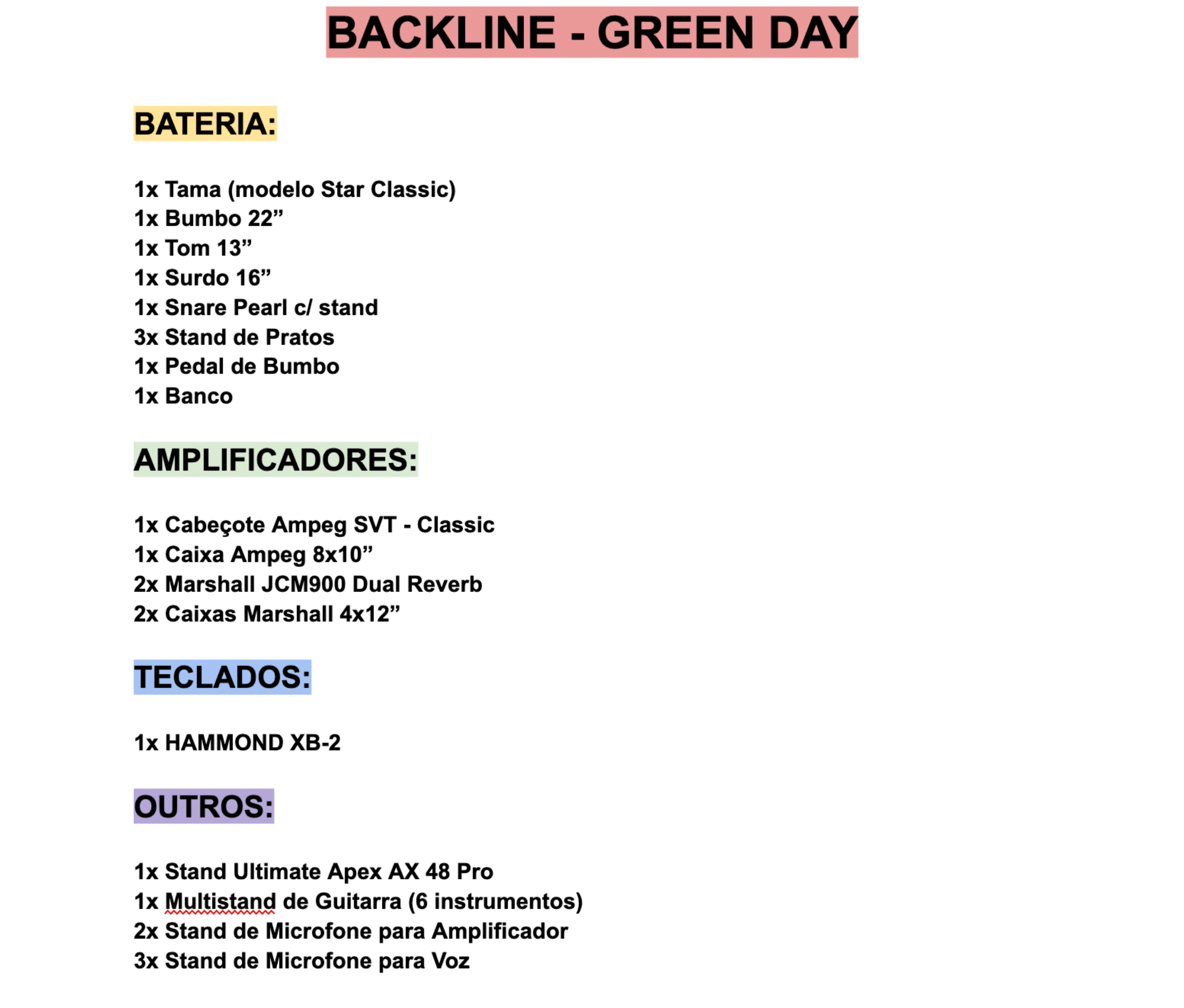 BACKLINE - GREEN DAY

BATERIA:

1x Tama (modelo Star Classic)
1x Bumbo 22”
1x Tom 13”
1x Surdo 16”
1x Snare Pearl c/ stand
3x Stand de Pratos
1x Pedal de Bumbo
1x Banco

AMPLIFICADORES:

1x Cabeçote Ampeg SVT - Classic
1x Caixa Ampeg 8x10”
2x Marshall JCM900 Dual Reverb
2x Caixas Marshall 4x12”

TECLADOS:

1x HAMMOND XB-2

OUTROS:

1x Stand Ultimate Apex AX 48 Pro
1x Multistand de Guitarra (6 instrumentos)
2x Stand de Microfone para Amplificador
3x Stand de Microfone para Voz